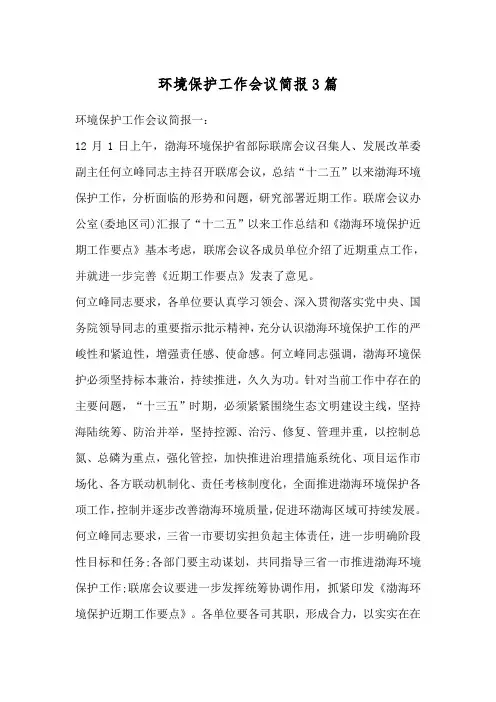 环境保护工作会议简报3篇

环境保护工作会议简报一：

12 月 1 日上午，渤海环境保护省部际联席会议召集人、发展改革委副主任何立峰同志主持召开联席会议，总结“十二五”以来渤海环境保护工作，分析面临的形势和问题，研究部署近期工作。联席会议办公室(委地区司)汇报了“十二五”以来工作总结和《渤海环境保护近期工作要点》基本考虑，联席会议各成员单位介绍了近期重点工作，并就进一步完善《近期工作要点》发表了意见。

何立峰同志要求，各单位要认真学习领会、深入贯彻落实党中央、国务院领导同志的重要指示批示精神，充分认识渤海环境保护工作的严峻性和紧迫性，增强责任感、使命感。何立峰同志强调，渤海环境保护必须坚持标本兼治，持续推进，久久为功。针对当前工作中存在的主要问题，“十三五”时期，必须紧紧围绕生态文明建设主线，坚持海陆统筹、防治并举，坚持控源、治污、修复、管理并重，以控制总氮、总磷为重点，强化管控，加快推进治理措施系统化、项目运作市场化、各方联动机制化、责任考核制度化，全面推进渤海环境保护各项工作，控制并逐步改善渤海环境质量，促进环渤海区域可持续发展。

何立峰同志要求，三省一市要切实担负起主体责任，进一步明确阶段性目标和任务;各部门要主动谋划，共同指导三省一市推进渤海环境保护工作;联席会议要进一步发挥统筹协调作用，抓紧印发《渤海环境保护近期工作要点》。各单位要各司其职，形成合力，以实实在在